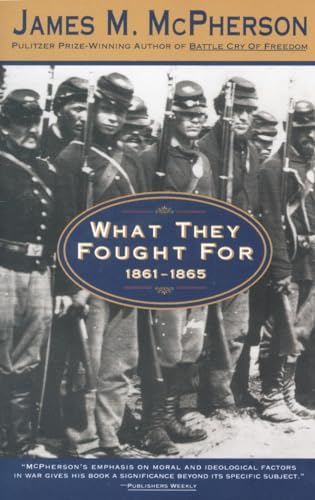 JAMES M. MCPHERSON

PULITZER PRIZE-WINNING AUTHOR OF BATTLE CRY OF FREEDOM

WHAT THEY FOUGHT FOR

1861–1865

"MCPHERSON'S EMPHASIS ON MORAL AND IDEOLOGICAL FACTORS IN WAR GIVES HIS BOOK A SIGNIFICANCE BEYOND ITS SPECIFIC SUBJECT."
—PUBLISHERS WEEKLY